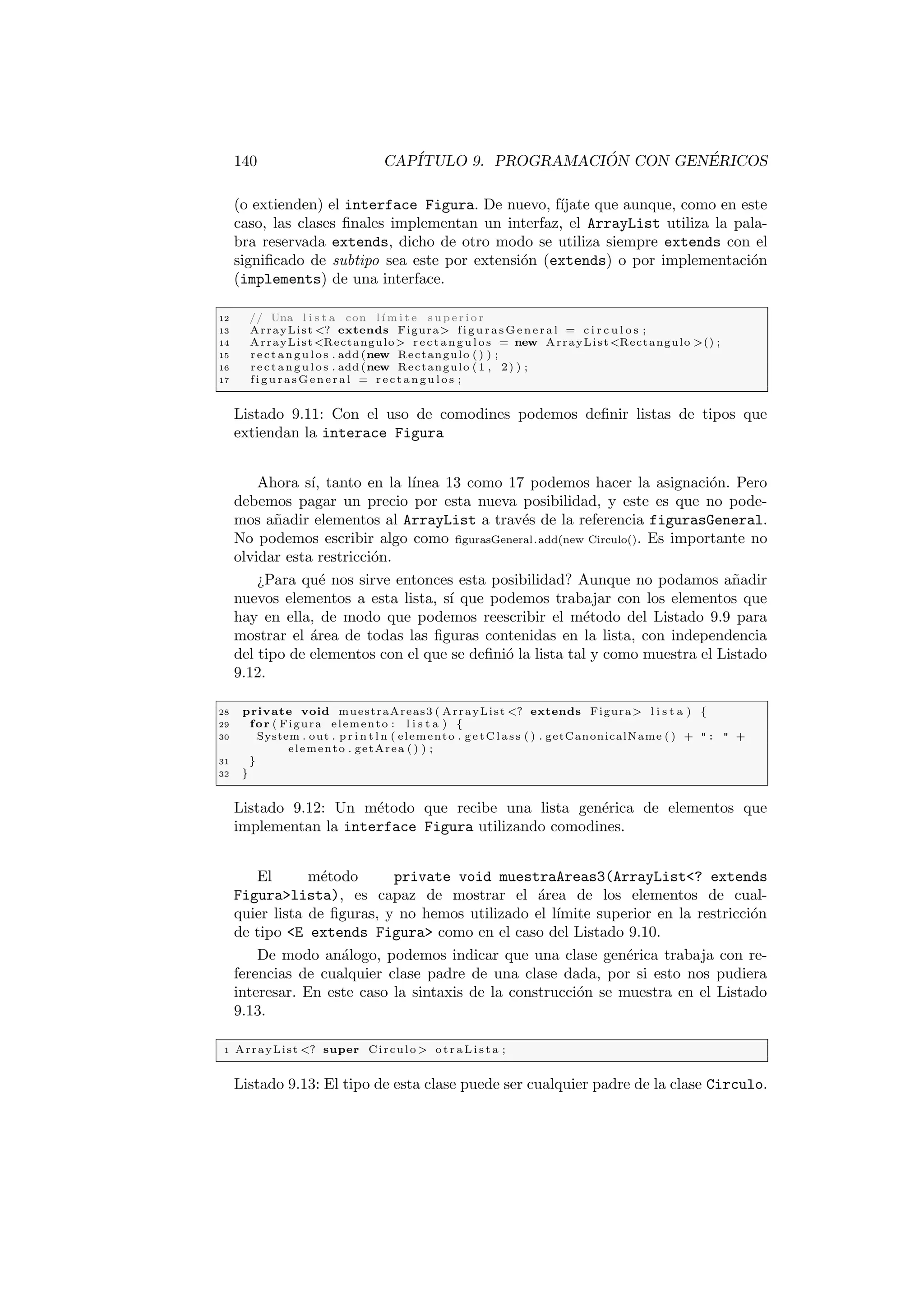 140 CAPÍTULO 9. PROGRAMACIÓN CON GENÉRICOS

(o extienden) el interface Figura. De nuevo, fíjate que aunque, como en este caso, las clases finales implementan un interfaz, el ArrayList utiliza la palabra reservada extends, dicho de otro modo se utiliza siempre extends con el significado de subtipo sea este por extensión (extends) o por implementación (implements) de una interface.

12 // Una lista con límite superior
13 ArrayList<? extends Figura> figurasGeneral = circulos;
14 ArrayList<Rectangulo> rectangulos = new ArrayList<Rectangulo>();
15 rectangulos.add(new Rectangulo());
16 rectangulos.add(new Rectangulo(1, 2));
17 figurasGeneral = rectangulos;

Listado 9.11: Con el uso de comodines podemos definir listas de tipos que extiendan la interace Figura

Ahora sí, tanto en la línea 13 como 17 podemos hacer la asignación. Pero debemos pagar un precio por esta nueva posibilidad, y este es que no podemos añadir elementos al ArrayList a través de la referencia figurasGeneral. No podemos escribir algo como figurasGeneral.add(new Circulo(). Es importante no olvidar esta restricción.

¿Para qué nos sirve entonces esta posibilidad? Aunque no podamos añadir nuevos elementos a esta lista, sí que podemos trabajar con los elementos que hay en ella, de modo que podemos reescribir el método del Listado 9.9 para mostrar el área de todas las figuras contenidas en la lista, con independencia del tipo de elementos con el que se definió la lista tal y como muestra el Listado 9.12.

28 private void muestraAreas3(ArrayList<? extends Figura> lista) {
29 for(Figura elemento: lista) {
30 System.out.println(elemento.getClass().getCanonicalName() + ": " + elemento.getArea());
31 }
32 }

Listado 9.12: Un método que recibe una lista genérica de elementos que implementan la interface Figura utilizando comodines.

El método private void muestraAreas3(ArrayList<? extends Figura>lista), es capaz de mostrar el área de los elementos de cualquier lista de figuras, y no hemos utilizado el límite superior en la restricción de tipo <E extends Figura> como en el caso del Listado 9.10.

De modo análogo, podemos indicar que una clase genérica trabaja con referencias de cualquier clase padre de una clase dada, por si esto nos pudiera interesar. En este caso la sintaxis de la construcción se muestra en el Listado 9.13.

1 ArrayList<? super Circulo> otraLista;

Listado 9.13: El tipo de esta clase puede ser cualquier padre de la clase Circulo.